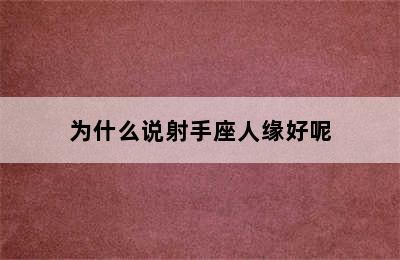 为什么说射手座人缘好呢